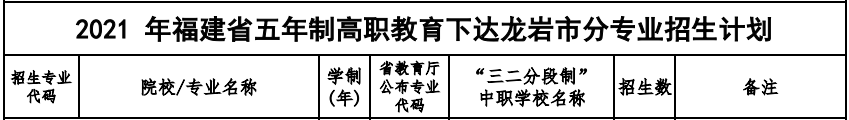 2021 年福建省五年制高职教育下达龙岩市分专业招生计划

| 招生专业代码 | 院校/专业名称 | 学制(年) | 省教育厅公布专业代码 | “三二分段制”中职学校名称 | 招生数 | 备注 |
|---|---|---|---|---|---|---|